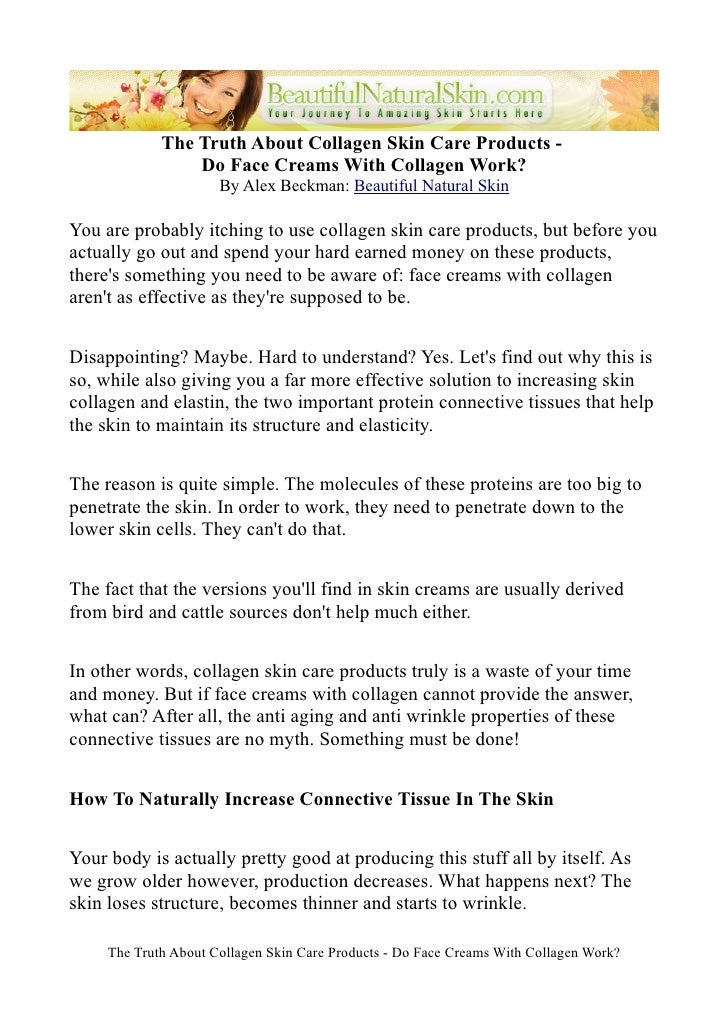 BeautifulNaturalSkin.com
Your Journey To Amazing Skin Starts Here

The Truth About Collagen Skin Care Products - Do Face Creams With Collagen Work?
By Alex Beckman: Beautiful Natural Skin

You are probably itching to use collagen skin care products, but before you actually go out and spend your hard earned money on these products, there's something you need to be aware of: face creams with collagen aren't as effective as they're supposed to be.

Disappointing? Maybe. Hard to understand? Yes. Let's find out why this is so, while also giving you a far more effective solution to increasing skin collagen and elastin, the two important protein connective tissues that help the skin to maintain its structure and elasticity.

The reason is quite simple. The molecules of these proteins are too big to penetrate the skin. In order to work, they need to penetrate down to the lower skin cells. They can't do that.

The fact that the versions you'll find in skin creams are usually derived from bird and cattle sources don't help much either.

In other words, collagen skin care products truly is a waste of your time and money. But if face creams with collagen cannot provide the answer, what can? After all, the anti aging and anti wrinkle properties of these connective tissues are no myth. Something must be done!

How To Naturally Increase Connective Tissue In The Skin

Your body is actually pretty good at producing this stuff all by itself. As we grow older however, production decreases. What happens next? The skin loses structure, becomes thinner and starts to wrinkle.

The Truth About Collagen Skin Care Products - Do Face Creams With Collagen Work?